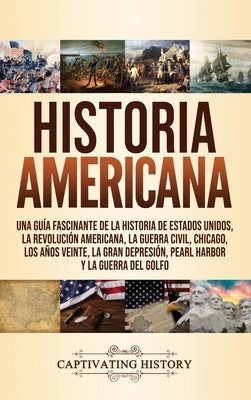 HISTORIA AMERICANA

UNA GUÍA FASCINANTE DE LA HISTORIA DE ESTADOS UNIDOS, LA REVOLUCIÓN AMERICANA, LA GUERRA CIVIL, CHICAGO, LOS AÑOS VEINTE, LA GRAN DEPRESIÓN, PEARL HARBOR Y LA GUERRA DEL GOLFO

CAPTIVATING HISTORY